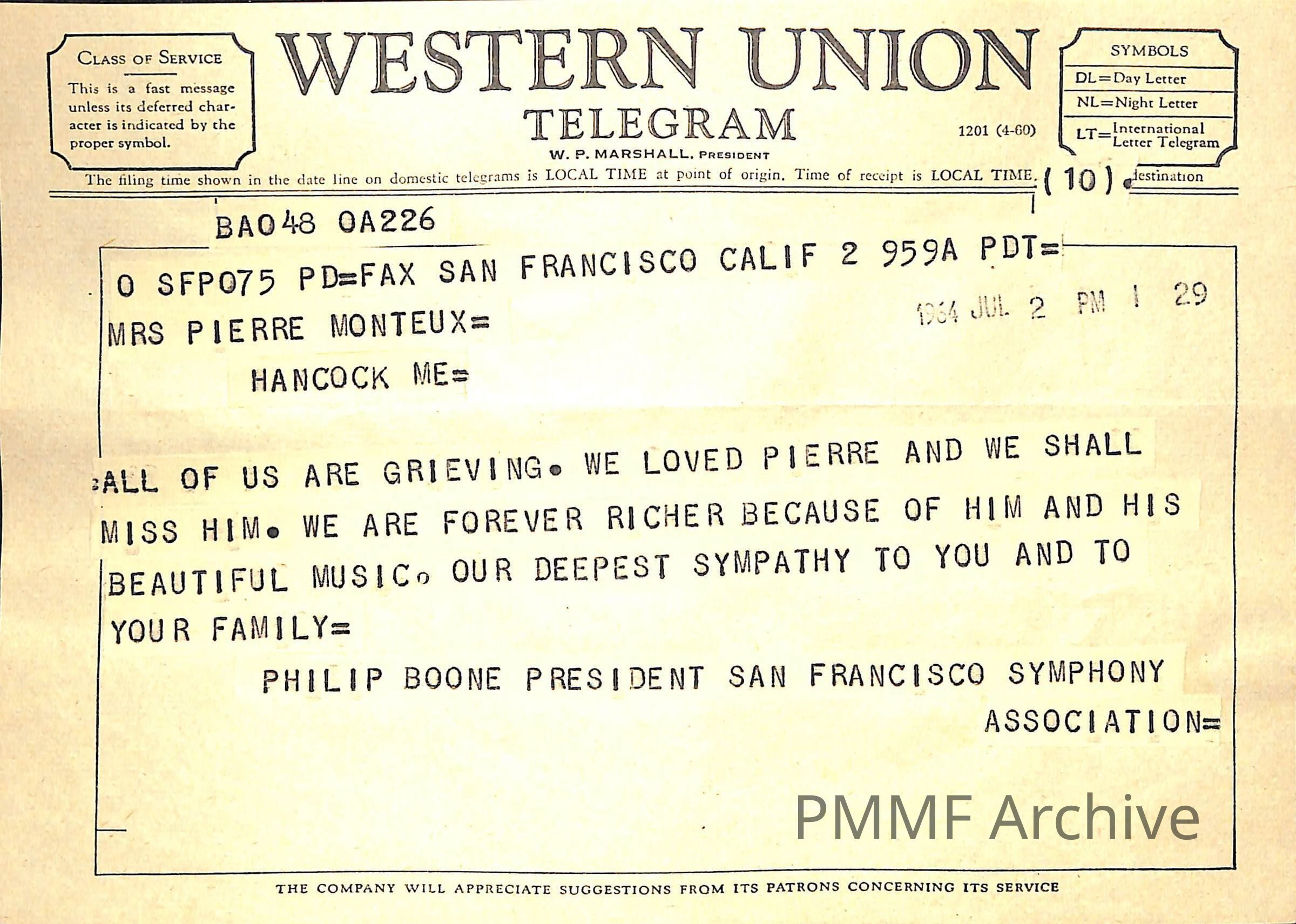 CLASS OF SERVICE

This is a fast message unless its deferred character is indicated by the proper symbol.

WESTERN UNION

TELEGRAM

W. P. MARSHALL, PRESIDENT

1201 (4-60)

SYMBOLS

DL=Day Letter

NL=Night Letter

LT=International Letter Telegram

The filing time shown in the date line on domestic telegrams is LOCAL TIME at point of origin. Time of receipt is LOCAL TIME (10) destination

BA048 OA226

O SFP075 PD=FAX SAN FRANCISCO CALIF 2 959A PDT=

1964 JUL 2 PM 1 29

MRS PIERRE MONTEUX=

HANCOCK ME=

ALL OF US ARE GRIEVING. WE LOVED PIERRE AND WE SHALL MISS HIM. WE ARE FOREVER RICHER BECAUSE OF HIM AND HIS BEAUTIFUL MUSIC. OUR DEEPEST SYMPATHY TO YOU AND TO YOUR FAMILY=

PHILIP BOONE PRESIDENT SAN FRANCISCO SYMPHONY ASSOCIATION=

PMMF Archive

THE COMPANY WILL APPRECIATE SUGGESTIONS FROM ITS PATRONS CONCERNING ITS SERVICE